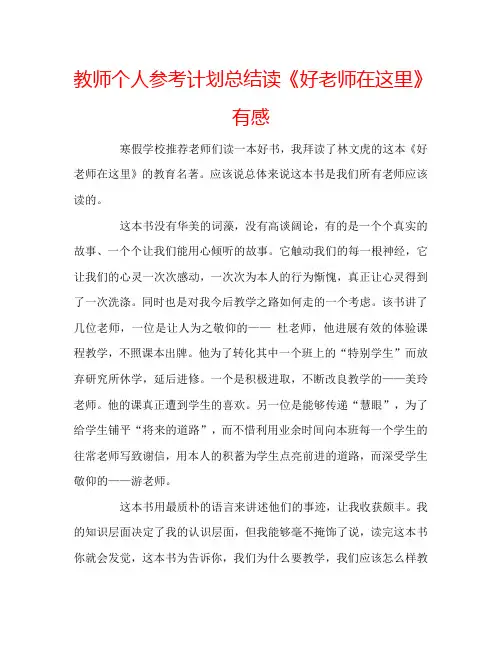 教师个人参考计划总结读《好老师在这里》有感

寒假学校推荐老师们读一本好书，我拜读了林文虎的这本《好老师在这里》的教育名著。应该说总体来说这本书是我们所有老师应该读的。

这本书没有华美的词藻，没有高谈阔论，有的是一个个真实的故事、一个个让我们能用心倾听的故事。它触动我们的每一根神经，它让我们的心灵一次次感动，一次次为本人的行为惭愧，真正让心灵得到了一次洗涤。同时也是对我今后教学之路如何走的一个考虑。该书讲了几位老师，一位是让人为之敬仰的—— 杜老师，他进展有效的体验课程教学，不照课本出牌。他为了转化其中一个班上的“特别学生”而放弃研究所休学，延后进修。一个是积极进取，不断改良教学的——美玲老师。他的课真正遭到学生的喜欢。另一位是能够传递“慧眼”，为了给学生铺平“将来的道路”，而不惜利用业余时间向本班每一个学生的往常老师写致谢信，用本人的积蓄为学生点亮前进的道路，而深受学生敬仰的——游老师。

这本书用最质朴的语言来讲述他们的事迹，让我收获颇丰。我的知识层面决定了我的认识层面，但我能够毫不掩饰了说，读完这本书你就会发觉，这本书为告诉你，我们为什么要教学，我们应该怎么样教